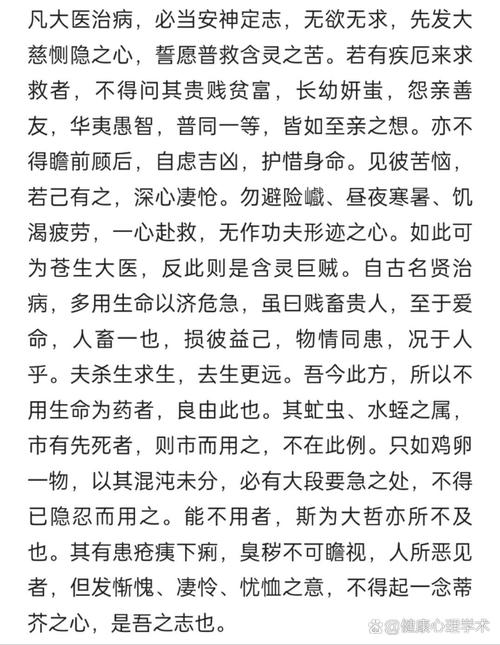 凡大医治病，必当安神定志，无欲无求，先发大慈恻隐之心，誓愿普救含灵之苦。若有疾厄来求救者，不得问其贵贱贫富，长幼妍蚩，怨亲善友，华夷愚智，普同一等，皆如至亲之想。亦不得瞻前顾后，自虑吉凶，护惜身命。见彼苦恼，若己有之，深心凄怆。勿避险巇、昼夜寒暑、饥渴疲劳，一心赴救，无作功夫形迹之心。如此可为苍生大医，反此则是含灵巨贼。自古名贤治病，多用生命以济危急，虽曰贱畜贵人，至于爱命，人畜一也，损彼益己，物情同患，况于人乎。夫杀生求生，去生更远。吾今此方，所以不用生命为药者，良由此也。其虻虫、水蛭之属，市有先死者，则市而用之，不在此例。只如鸡卵一物，以其混沌未分，必有大段要急之处，不得已隐忍而用之。能不用者，斯为大哲亦所不及也。其有患疮痍下痢，臭秽不可瞻视，人所恶见者，但发惭愧、凄怜、忧恤之意，不得起一念蒂芥之心，是吾之志也。

@健康心理学术